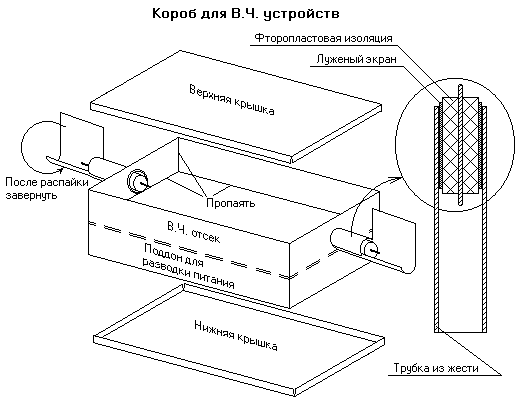 Короб для В.Ч. устройств

Фторопластовая изоляция

Луженый экран

Верхняя крышка

После распайки завернуть

Пропаять

В.Ч. отсек

Поддон для разводки питания

Нижняя крышка

Трубка из жести